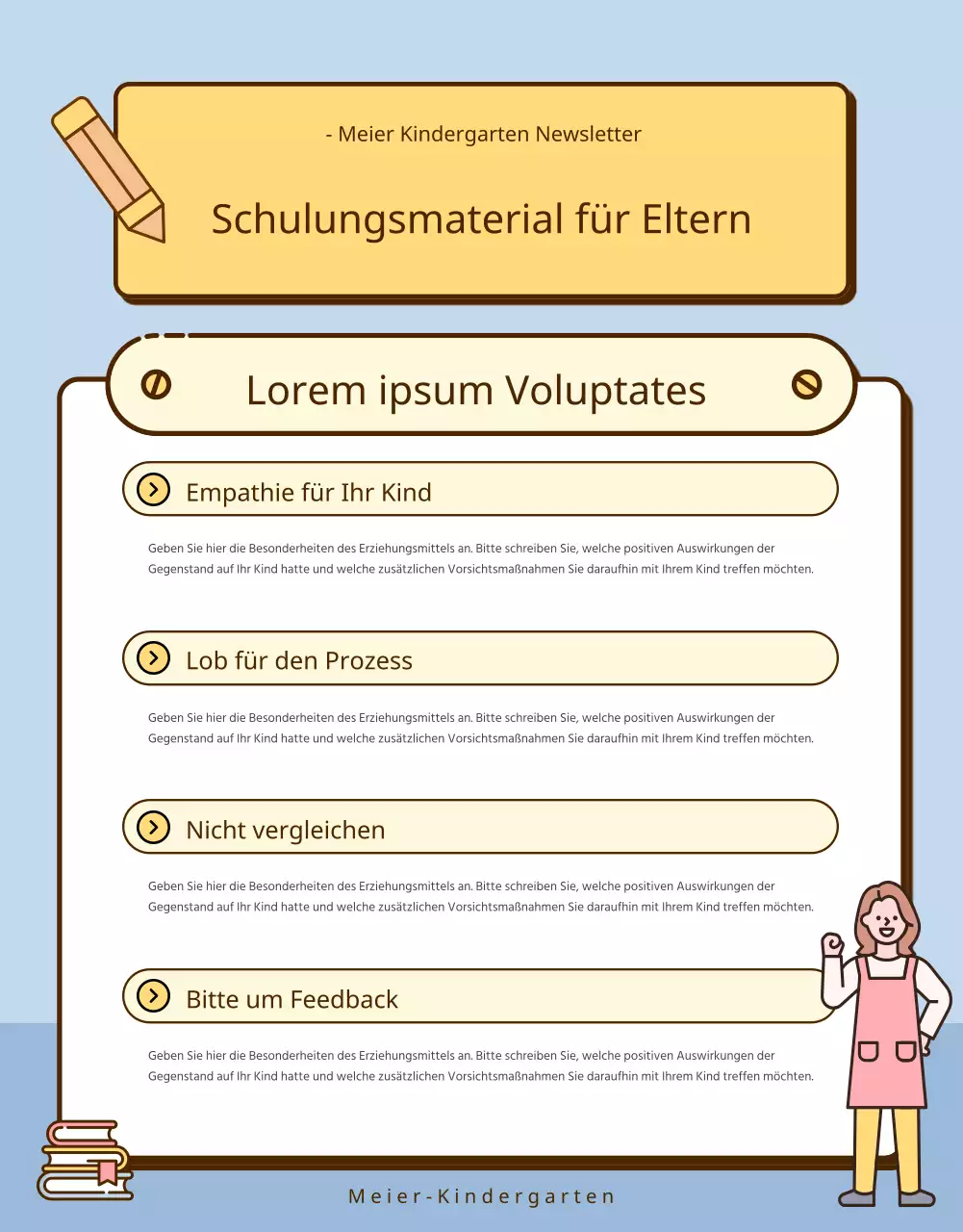 - Meier Kindergarten Newsletter

Schulungsmaterial für Eltern

Lorem ipsum Voluptates

Empathie für Ihr Kind

Geben Sie hier die Besonderheiten des Erziehungsmittels an. Bitte schreiben Sie, welche positiven Auswirkungen der Gegenstand auf Ihr Kind hatte und welche zusätzlichen Vorsichtsmaßnahmen Sie daraufhin mit Ihrem Kind treffen möchten.

Lob für den Prozess

Geben Sie hier die Besonderheiten des Erziehungsmittels an. Bitte schreiben Sie, welche positiven Auswirkungen der Gegenstand auf Ihr Kind hatte und welche zusätzlichen Vorsichtsmaßnahmen Sie daraufhin mit Ihrem Kind treffen möchten.

Nicht vergleichen

Geben Sie hier die Besonderheiten des Erziehungsmittels an. Bitte schreiben Sie, welche positiven Auswirkungen der Gegenstand auf Ihr Kind hatte und welche zusätzlichen Vorsichtsmaßnahmen Sie daraufhin mit Ihrem Kind treffen möchten.

Bitte um Feedback

Geben Sie hier die Besonderheiten des Erziehungsmittels an. Bitte schreiben Sie, welche positiven Auswirkungen der Gegenstand auf Ihr Kind hatte und welche zusätzlichen Vorsichtsmaßnahmen Sie daraufhin mit Ihrem Kind treffen möchten.

Meier-Kindergarten